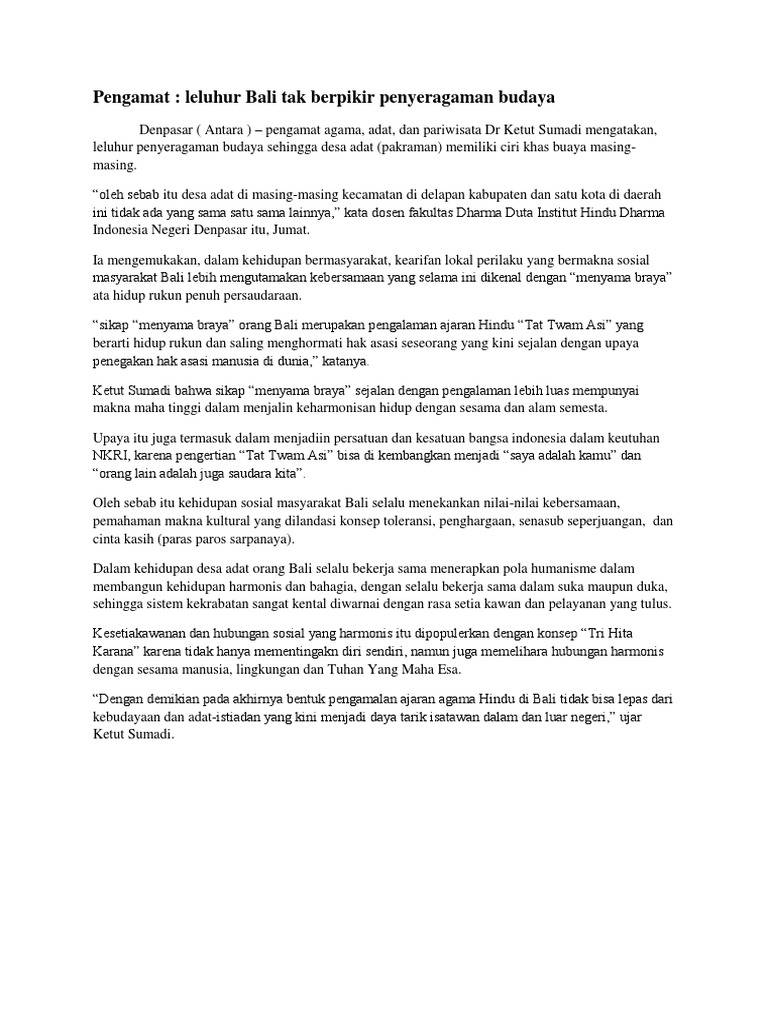 Pengamat : leluhur Bali tak berpikir penyeragaman budaya

Denpasar ( Antara ) – pengamat agama, adat, dan pariwisata Dr Ketut Sumadi mengatakan, leluhur penyeragaman budaya sehingga desa adat (pakraman) memiliki ciri khas buaya masing-masing.

“oleh sebab itu desa adat di masing-masing kecamatan di delapan kabupaten dan satu kota di daerah ini tidak ada yang sama satu sama lainnya,” kata dosen fakultas Dharma Duta Institut Hindu Dharma Indonesia Negeri Denpasar itu, Jumat.

Ia mengemukakan, dalam kehidupan bermasyarakat, kearifan lokal perilaku yang bermakna sosial masyarakat Bali lebih mengutamakan kebersamaan yang selama ini dikenal dengan “menyama braya” ata hidup rukun penuh persaudaraan.

“sikap “menyama braya” orang Bali merupakan pengalaman ajaran Hindu “Tat Twam Asi” yang berarti hidup rukun dan saling menghormati hak asasi seseorang yang kini sejalan dengan upaya penegakan hak asasi manusia di dunia,” katanya.

Ketut Sumadi bahwa sikap “menyama braya” sejalan dengan pengalaman lebih luas mempunyai makna maha tinggi dalam menjalin keharmonisan hidup dengan sesama dan alam semesta.

Upaya itu juga termasuk dalam menjadiin persatuan dan kesatuan bangsa indonesia dalam keutuhan NKRI, karena pengertian “Tat Twam Asi” bisa di kembangkan menjadi “saya adalah kamu” dan “orang lain adalah juga saudara kita”.

Oleh sebab itu kehidupan sosial masyarakat Bali selalu menekankan nilai-nilai kebersamaan, pemahaman makna kultural yang dilandasi konsep toleransi, penghargaan, senasub seperjuangan, dan cinta kasih (paras paros sarpanaya).

Dalam kehidupan desa adat orang Bali selalu bekerja sama menerapkan pola humanisme dalam membangun kehidupan harmonis dan bahagia, dengan selalu bekerja sama dalam suka maupun duka, sehingga sistem kekrabatan sangat kental diwarnai dengan rasa setia kawan dan pelayanan yang tulus.

Kesetiakawanan dan hubungan sosial yang harmonis itu dipopulerkan dengan konsep “Tri Hita Karana” karena tidak hanya mementingakn diri sendiri, namun juga memelihara hubungan harmonis dengan sesama manusia, lingkungan dan Tuhan Yang Maha Esa.

“Dengan demikian pada akhirnya bentuk pengamalan ajaran agama Hindu di Bali tidak bisa lepas dari kebudayaan dan adat-istiadan yang kini menjadi daya tarik isatawan dalam dan luar negeri,” ujar Ketut Sumadi.